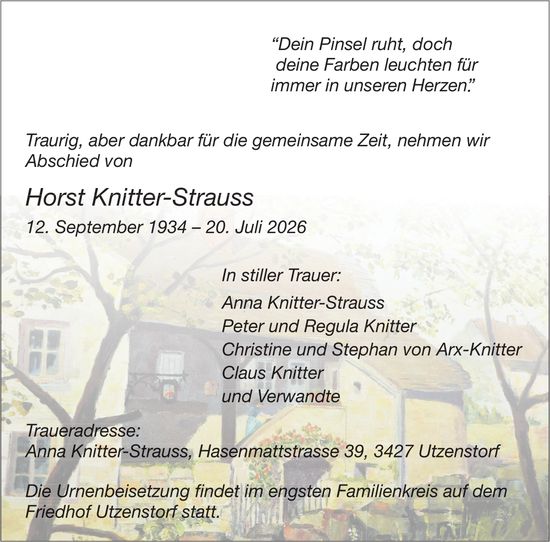 "Dein Pinsel ruht, doch deine Farben leuchten für immer in unseren Herzen."

Traurig, aber dankbar für die gemeinsame Zeit, nehmen wir Abschied von

Horst Knitter-Strauss

12. September 1934 – 20. Juli 2026

In stiller Trauer:
Anna Knitter-Strauss
Peter und Regula Knitter
Christine und Stephan von Arx-Knitter
Claus Knitter
und Verwandte

Traueradresse:
Anna Knitter-Strauss, Hasenmattstrasse 39, 3427 Utzenstorf

Die Urnenbeisetzung findet im engsten Familienkreis auf dem Friedhof Utzenstorf statt.